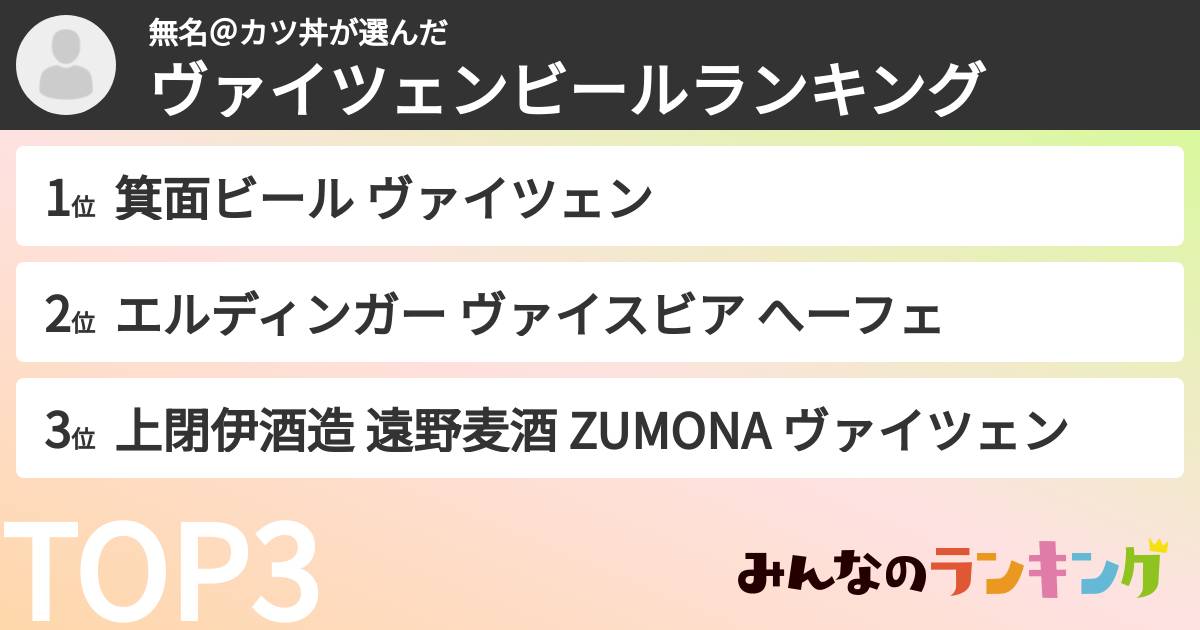 無名@カツ丼が選んだ
ヴァイツェンビールランキング

1位 箕面ビール ヴァイツェン

2位 エルディンガー ヴァイスビア ヘーフェ

3位 上閉伊酒造 遠野麦酒 ZUMONA ヴァイツェン

TOP3

みんなのランキング